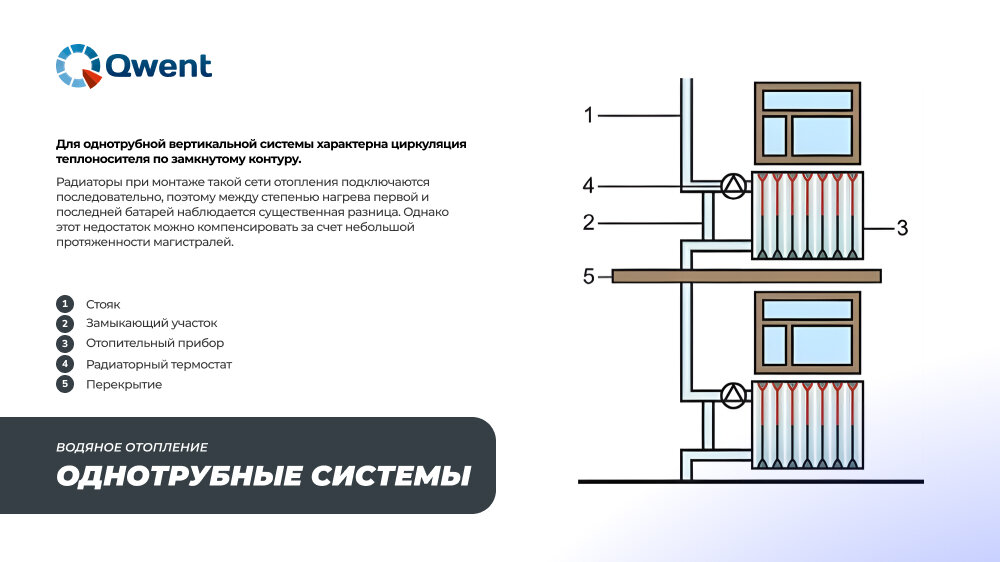 Qwent

Для однотрубной вертикальной системы характерна циркуляция теплоносителя по замкнутому контуру.

Радиаторы при монтаже такой сети отопления подключаются последовательно, поэтому между степенью нагрева первой и последней батарей наблюдается существенная разница. Однако этот недостаток можно компенсировать за счет небольшой протяженности магистралей.

1 Стояк
2 Замыкающий участок
3 Отопительный прибор
4 Радиаторный термостат
5 Перекрытие

ВОДЯНОЕ ОТОПЛЕНИЕ
ОДНОТРУБНЫЕ СИСТЕМЫ

1
4
2
3
5